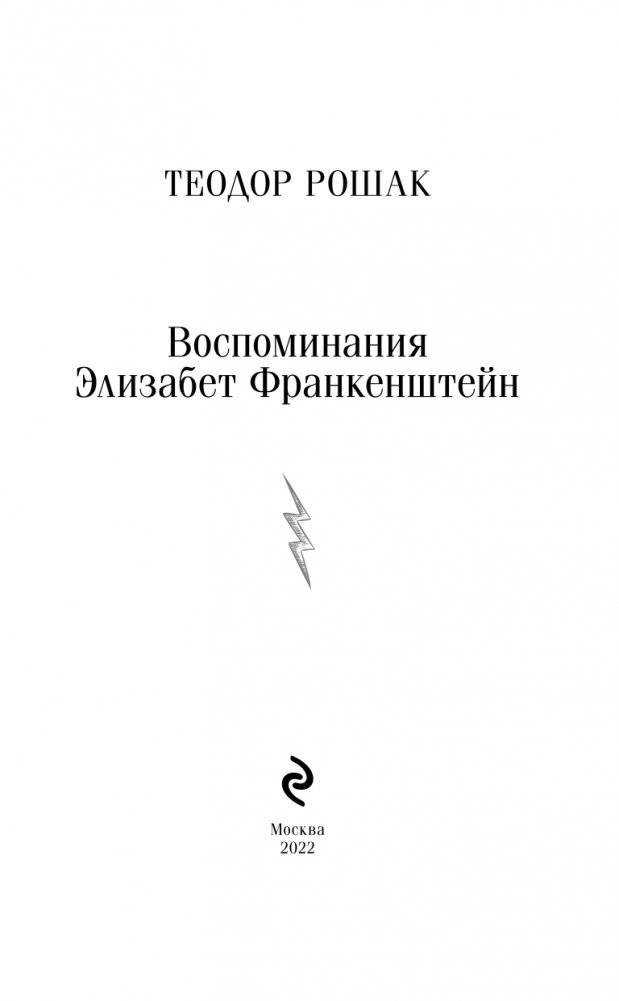 ТЕОДОР РОШАК

Воспоминания
Элизабет Франкенштейн

Москва
2022